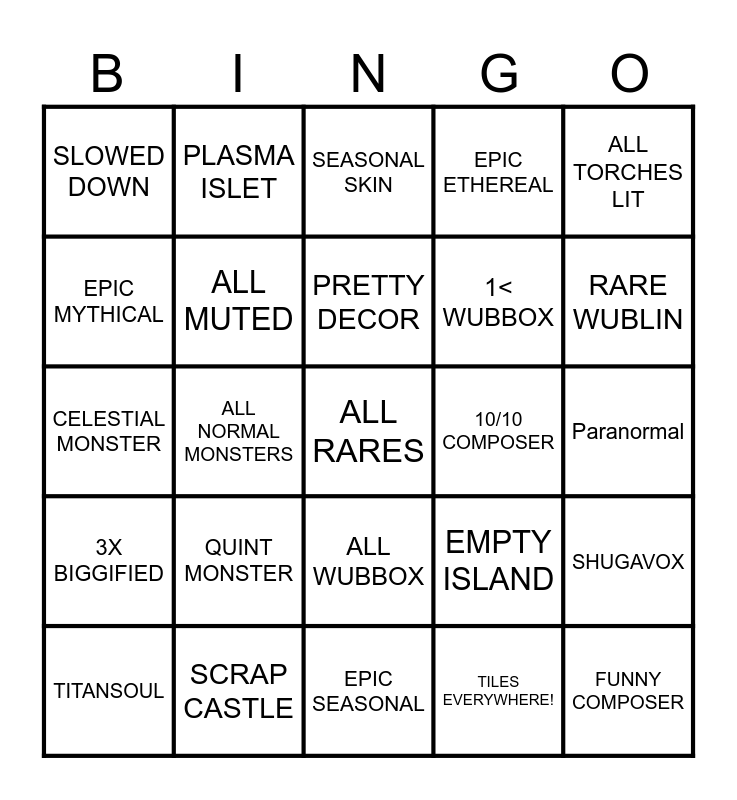 | B | I | N | G | O |
|---|---|---|---|---|
| SLOWED DOWN | PLASMA ISLET | SEASONAL SKIN | EPIC ETHEREAL | ALL TORCHES LIT |
| EPIC MYTHICAL | ALL MUTED | PRETTY DECOR | 1< WUBBOX | RARE WUBLIN |
| CELESTIAL MONSTER | ALL NORMAL MONSTERS | ALL RARES | 10/10 COMPOSER | Paranormal |
| 3X BIGGIFIED | QUINT MONSTER | ALL WUBBOX | EMPTY ISLAND | SHUGAVOX |
| TITANSOUL | SCRAP CASTLE | EPIC SEASONAL | TILES EVERYWHERE! | FUNNY COMPOSER |